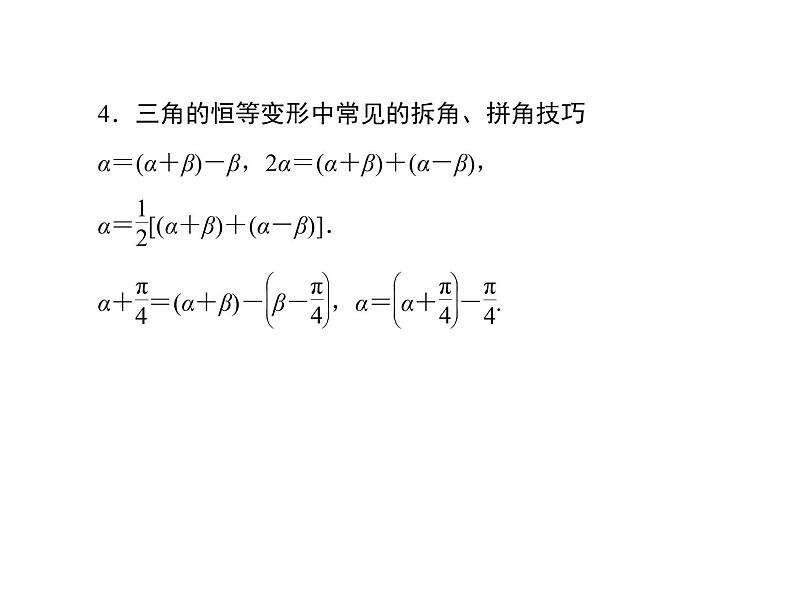 4．三角的恒等变形中常见的拆角、拼角技巧

$\alpha=(\alpha+\beta)-\beta$，$2\alpha=(\alpha+\beta)+(\alpha-\beta)$，

$\alpha=\frac{1}{2}[(\alpha+\beta)+(\alpha-\beta)]$.

$\alpha+\frac{\pi}{4}=(\alpha+\beta)-\left(\beta-\frac{\pi}{4}\right)$，$\alpha=\left(\alpha+\frac{\pi}{4}\right)-\frac{\pi}{4}$.